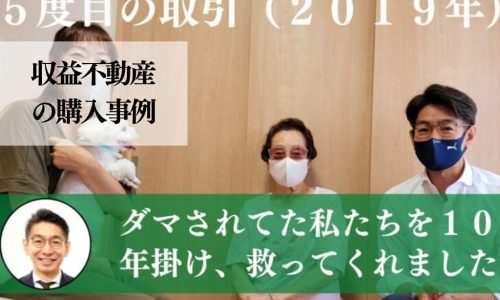 ５度目の取引（２０１９年）

収益不動産の購入事例

ダマされてた私たちを１０年掛け、救ってくれました